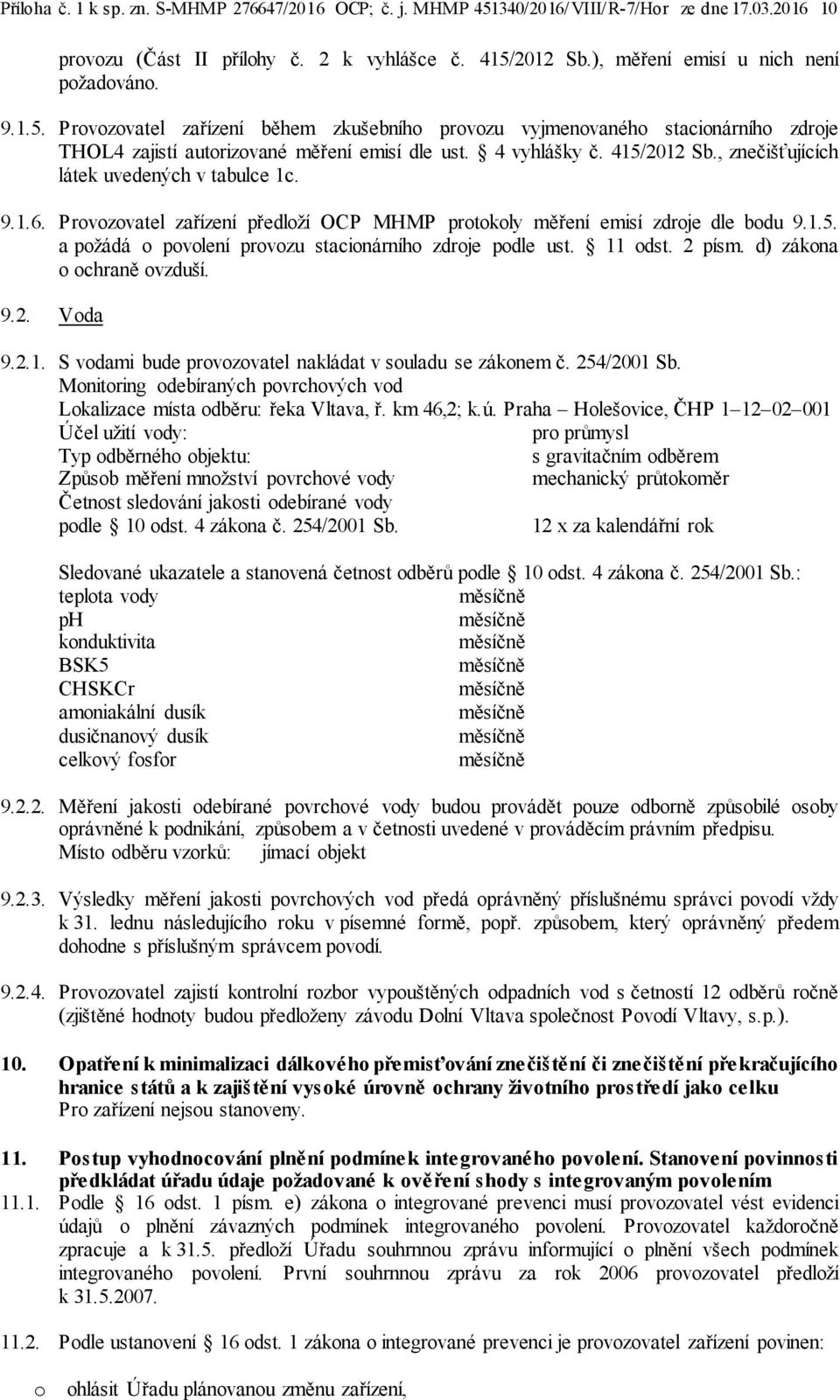 Příloha č. 1 k sp. zn. S-MHMP 276647/2016 OCP; č. j. MHMP 451340/2016/VIII/R-7/Hor ze dne 17.03.2016 10

provozu (Část II přílohy č. 2 k vyhlášce č. 415/2012 Sb.), měření emisí u nich není požadováno.

9.1.5. Provozovatel zařízení během zkušebního provozu vyjmenovaného stacionárního zdroje THOL4 zajistí autorizované měření emisí dle ust. § 4 vyhlášky č. 415/2012 Sb., znečišťujících látek uvedených v tabulce 1c.

9.1.6. Provozovatel zařízení předloží OCP MHMP protokoly měření emisí zdroje dle bodu 9.1.5. a požádá o povolení provozu stacionárního zdroje podle ust. § 11 odst. 2 písm. d) zákona o ochraně ovzduší.

9.2. Voda

9.2.1. S vodami bude provozovatel nakládat v souladu se zákonem č. 254/2001 Sb.
Monitoring odebíraných povrchových vod
Lokalizace místa odběru: řeka Vltava, ř. km 46,2; k.ú. Praha – Holešovice, ČHP 1–12–02–001
Účel užití vody: pro průmysl
Typ odběrného objektu: s gravitačním odběrem
Způsob měření množství povrchové vody mechanický průtokoměr
Četnost sledování jakosti odebírané vody podle § 10 odst. 4 zákona č. 254/2001 Sb. 12 x za kalendářní rok

Sledované ukazatele a stanovená četnost odběrů podle § 10 odst. 4 zákona č. 254/2001 Sb.:
teplota vody měsíčně
pH měsíčně
konduktivita měsíčně
BSK5 měsíčně
CHSKCr měsíčně
amoniakální dusík měsíčně
dusičnanový dusík měsíčně
celkový fosfor měsíčně

9.2.2. Měření jakosti odebírané povrchové vody budou provádět pouze odborně způsobilé osoby oprávněné k podnikání, způsobem a v četnosti uvedené v prováděcím právním předpisu.
Místo odběru vzorků: jímací objekt

9.2.3. Výsledky měření jakosti povrchových vod předá oprávněný příslušnému správci povodí vždy k 31. lednu následujícího roku v písemné formě, popř. způsobem, který oprávněný předem dohodne s příslušným správcem povodí.

9.2.4. Provozovatel zajistí kontrolní rozbor vypouštěných odpadních vod s četností 12 odběrů ročně (zjištěné hodnoty budou předloženy závodu Dolní Vltava společnost Povodí Vltavy, s.p.).

10. Opatření k minimalizaci dálkového přemisťování znečištění či znečištění překračujícího hranice států a k zajištění vysoké úrovně ochrany životního prostředí jako celku
Pro zařízení nejsou stanoveny.

11. Postup vyhodnocování plnění podmínek integrovaného povolení. Stanovení povinnosti předkládat úřadu údaje požadované k ověření shody s integrovaným povolením

11.1. Podle § 16 odst. 1 písm. e) zákona o integrované prevenci musí provozovatel vést evidenci údajů o plnění závazných podmínek integrovaného povolení. Provozovatel každoročně zpracuje a k 31.5. předloží Úřadu souhrnnou zprávu informující o plnění všech podmínek integrovaného povolení. První souhrnnou zprávu za rok 2006 provozovatel předloží k 31.5.2007.

11.2. Podle ustanovení § 16 odst. 1 zákona o integrované prevenci je provozovatel zařízení povinen:

o ohlásit Úřadu plánovanou změnu zařízení,